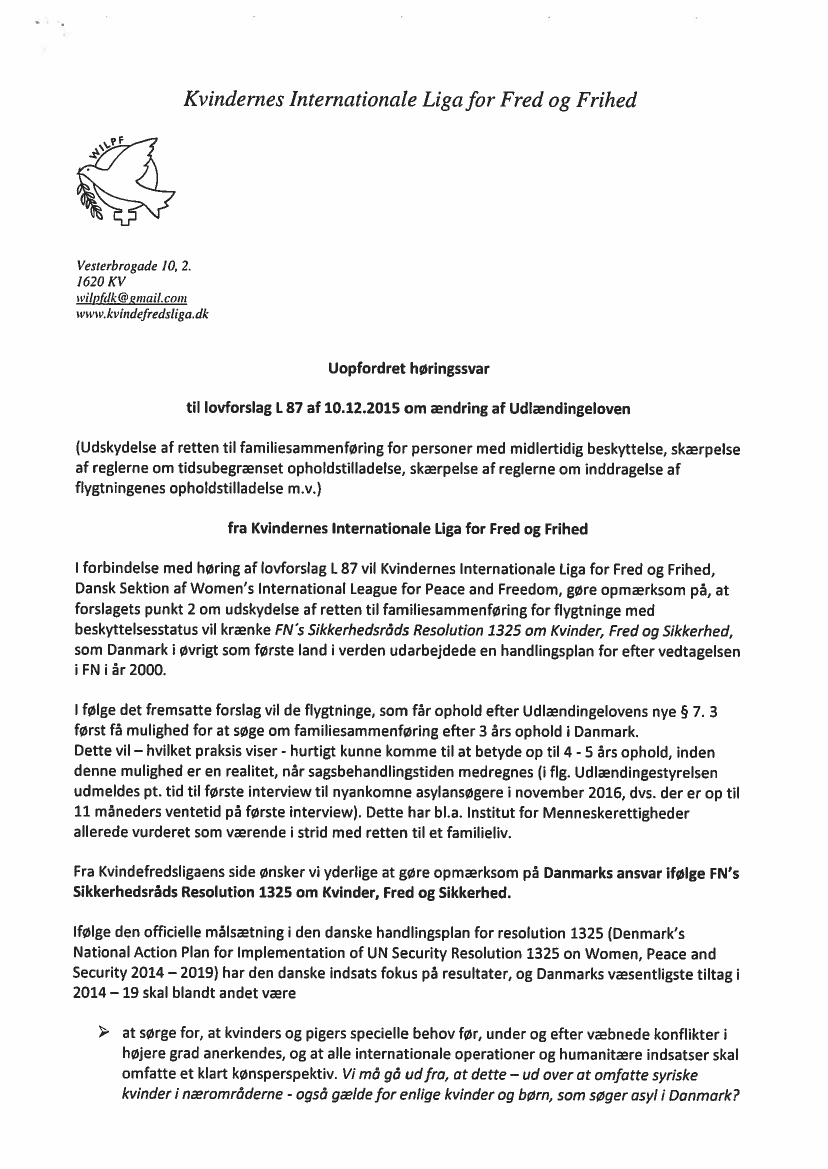 Kvindernes Internationale Liga for Fred og Frihed

WILPF

Vesterbrogade 10, 2.
1620 KV
wilpfdk@gmail.com
www.kvindefredsliga.dk

Uopfordret høringssvar

til lovforslag L 87 af 10.12.2015 om ændring af Udlændingeloven

(Udskydelse af retten til familiesammenføring for personer med midlertidig beskyttelse, skærpelse af reglerne om tidsubegrænset opholdstilladelse, skærpelse af reglerne om inddragelse af flygtningenes opholdstilladelse m.v.)

fra Kvindernes Internationale Liga for Fred og Frihed

I forbindelse med høring af lovforslag L 87 vil Kvindernes Internationale Liga for Fred og Frihed, Dansk Sektion af Women's International League for Peace and Freedom, gøre opmærksom på, at forslagets punkt 2 om udskydelse af retten til familiesammenføring for flygtninge med beskyttelsesstatus vil krænke FN's Sikkerhedsråds Resolution 1325 om Kvinder, Fred og Sikkerhed, som Danmark i øvrigt som første land i verden udarbejdede en handlingsplan for efter vedtagelsen i FN i år 2000.

I følge det fremsatte forslag vil de flygtninge, som får ophold efter Udlændingelovens nye § 7. 3 først få mulighed for at søge om familiesammenføring efter 3 års ophold i Danmark.
Dette vil – hvilket praksis viser - hurtigt kunne komme til at betyde op til 4 - 5 års ophold, inden denne mulighed er en realitet, når sagsbehandlingstiden medregnes (i flg. Udlændingestyrelsen udmeldes pt. tid til første interview til nyankomne asylansøgere i november 2016, dvs. der er op til 11 måneders ventetid på første interview). Dette har bl.a. Institut for Menneskerettigheder allerede vurderet som værende i strid med retten til et familieliv.

Fra Kvindefredsligaens side ønsker vi yderlige at gøre opmærksom på Danmarks ansvar ifølge FN's Sikkerhedsråds Resolution 1325 om Kvinder, Fred og Sikkerhed.

Ifølge den officielle målsætning i den danske handlingsplan for resolution 1325 (Denmark's National Action Plan for Implementation of UN Security Resolution 1325 on Women, Peace and Security 2014 – 2019) har den danske indsats fokus på resultater, og Danmarks væsentligste tiltag i 2014 – 19 skal blandt andet være

➢ at sørge for, at kvinders og pigers specielle behov før, under og efter væbnede konflikter i højere grad anerkendes, og at alle internationale operationer og humanitære indsatser skal omfatte et klart kønsperspektiv. Vi må gå ud fra, at dette – ud over at omfatte syriske kvinder i nærområderne - også gælde for enlige kvinder og børn, som søger asyl i Danmark?